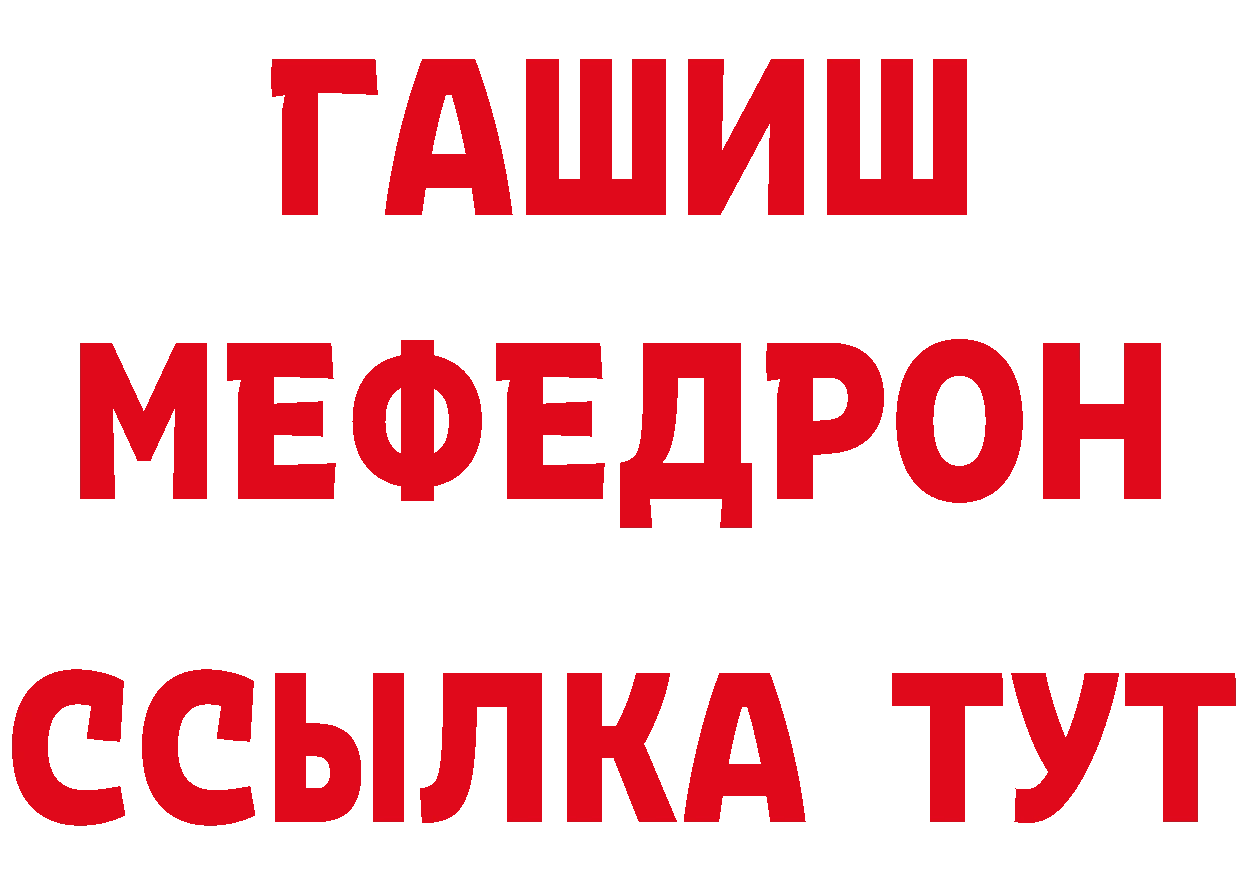 ГАШИШ
МЕФЕДРОН
ССЫЛКА ТУТ